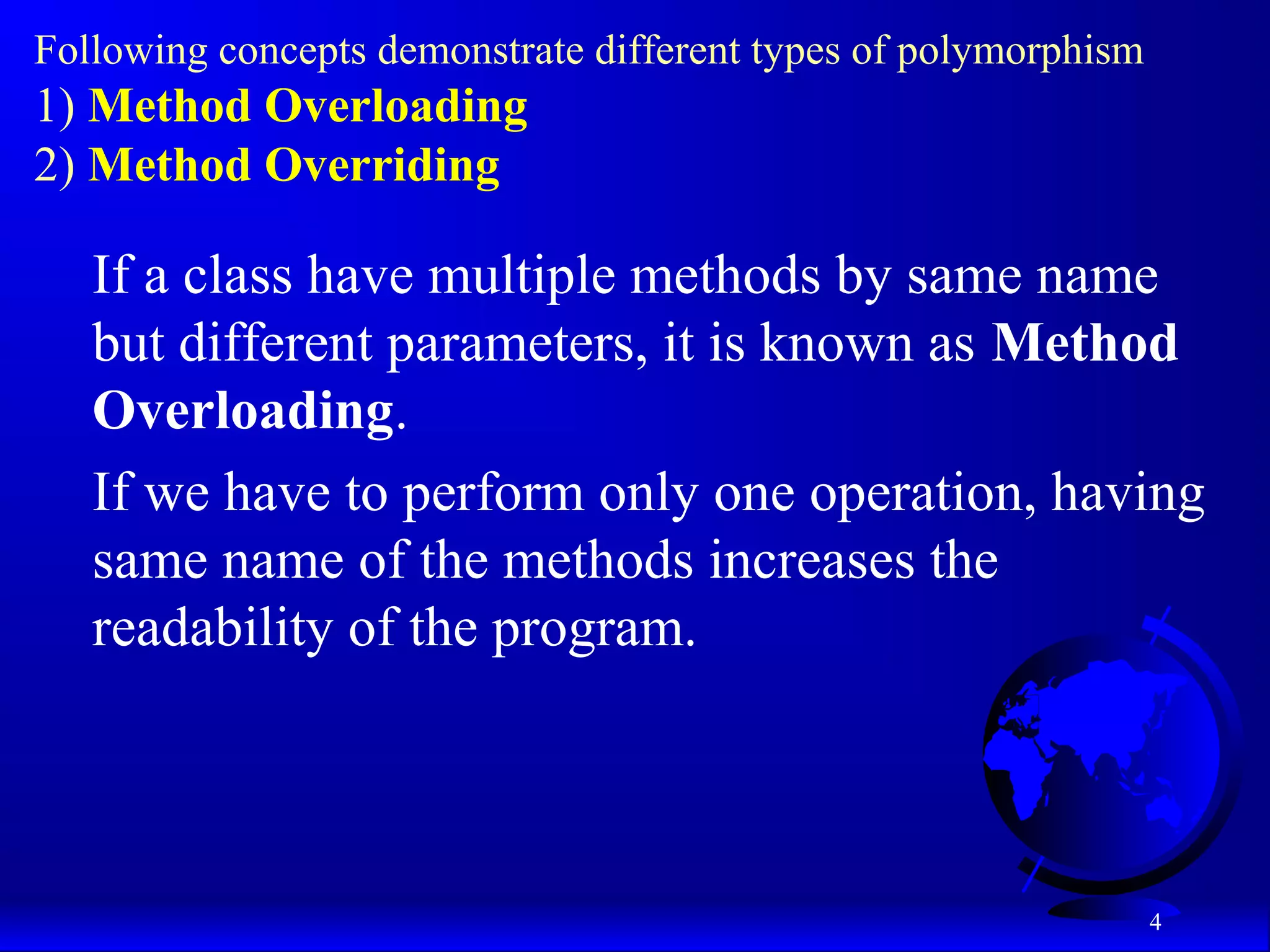 Following concepts demonstrate different types of polymorphism
1) Method Overloading
2) Method Overriding

If a class have multiple methods by same name but different parameters, it is known as Method Overloading.

If we have to perform only one operation, having same name of the methods increases the readability of the program.

4